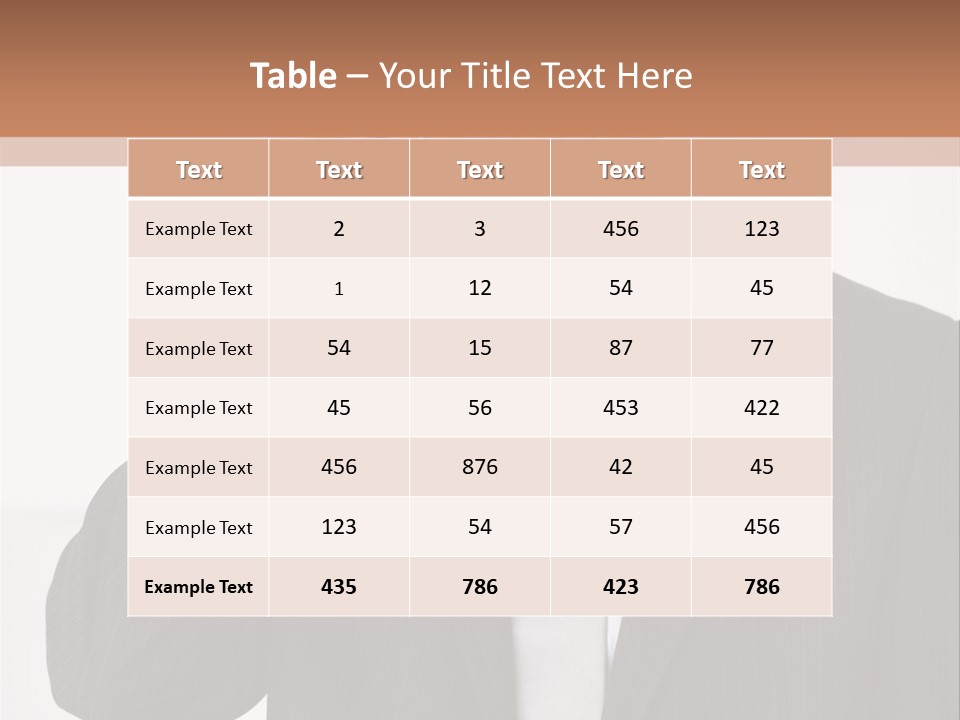 Table – Your Title Text Here

| Text | Text | Text | Text | Text |
|---|---|---|---|---|
| Example Text | 2 | 3 | 456 | 123 |
| Example Text | 1 | 12 | 54 | 45 |
| Example Text | 54 | 15 | 87 | 77 |
| Example Text | 45 | 56 | 453 | 422 |
| Example Text | 456 | 876 | 42 | 45 |
| Example Text | 123 | 54 | 57 | 456 |
| Example Text | 435 | 786 | 423 | 786 |